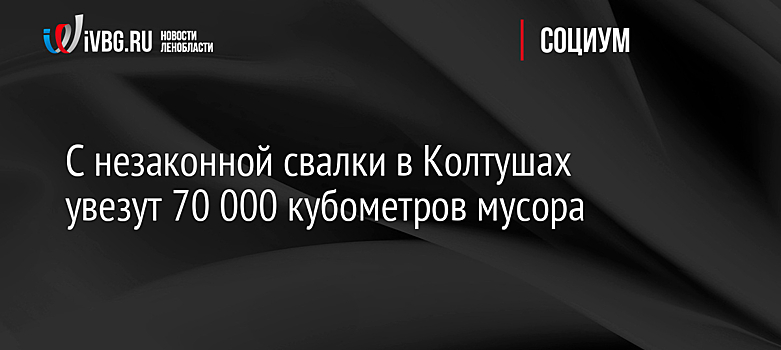 iVBG.RU НОВОСТИ ЛЕНОБЛАСТИ

СОЦИУМ

С незаконной свалки в Колтушах увезут 70 000 кубометров мусора